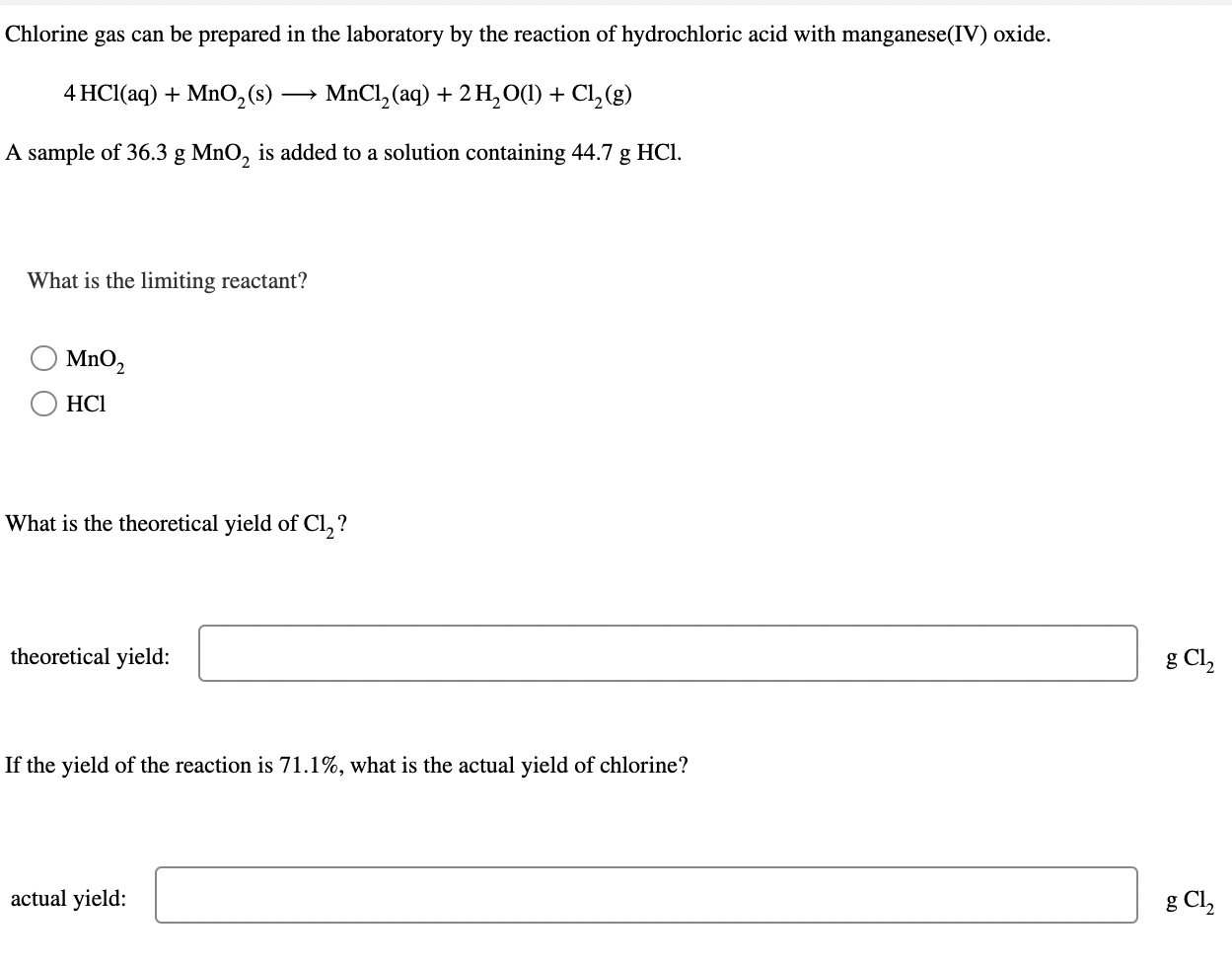 Chlorine gas can be prepared in the laboratory by the reaction of hydrochloric acid with manganese(IV) oxide.

$4\,HCl(aq) + MnO_2(s) \longrightarrow MnCl_2(aq) + 2\,H_2O(l) + Cl_2(g)$

A sample of 36.3 g $MnO_2$ is added to a solution containing 44.7 g HCl.

What is the limiting reactant?

$MnO_2$

HCl

What is the theoretical yield of $Cl_2$?

theoretical yield: g $Cl_2$

If the yield of the reaction is 71.1%, what is the actual yield of chlorine?

actual yield: g $Cl_2$